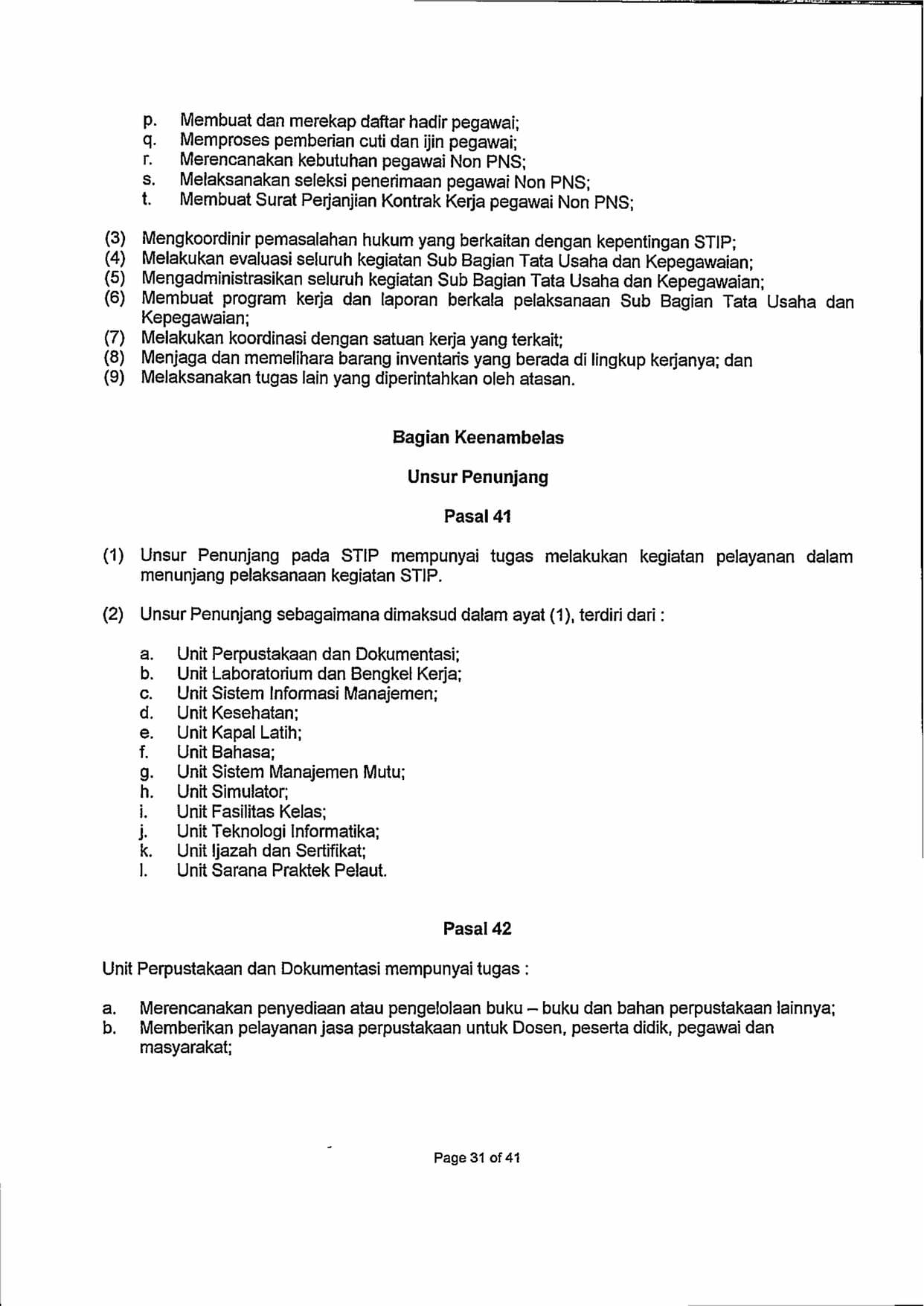 p. Membuat dan merekap daftar hadir pegawai;
q. Memproses pemberian cuti dan ijin pegawai;
r. Merencanakan kebutuhan pegawai Non PNS;
s. Melaksanakan seleksi penerimaan pegawai Non PNS;
t. Membuat Surat Perjanjian Kontrak Kerja pegawai Non PNS;

(3) Mengkoordinir pemasalahan hukum yang berkaitan dengan kepentingan STIP;
(4) Melakukan evaluasi seluruh kegiatan Sub Bagian Tata Usaha dan Kepegawaian;
(5) Mengadministrasikan seluruh kegiatan Sub Bagian Tata Usaha dan Kepegawaian;
(6) Membuat program kerja dan laporan berkala pelaksanaan Sub Bagian Tata Usaha dan Kepegawaian;
(7) Melakukan koordinasi dengan satuan kerja yang terkait;
(8) Menjaga dan memelihara barang inventaris yang berada di lingkup kerjanya; dan
(9) Melaksanakan tugas lain yang diperintahkan oleh atasan.

Bagian Keenambelas

Unsur Penunjang

Pasal 41

(1) Unsur Penunjang pada STIP mempunyai tugas melakukan kegiatan pelayanan dalam menunjang pelaksanaan kegiatan STIP.

(2) Unsur Penunjang sebagaimana dimaksud dalam ayat (1), terdiri dari :

a. Unit Perpustakaan dan Dokumentasi;
b. Unit Laboratorium dan Bengkel Kerja;
c. Unit Sistem Informasi Manajemen;
d. Unit Kesehatan;
e. Unit Kapal Latih;
f. Unit Bahasa;
g. Unit Sistem Manajemen Mutu;
h. Unit Simulator;
i. Unit Fasilitas Kelas;
j. Unit Teknologi Informatika;
k. Unit Ijazah dan Sertifikat;
l. Unit Sarana Praktek Pelaut.

Pasal 42

Unit Perpustakaan dan Dokumentasi mempunyai tugas :

a. Merencanakan penyediaan atau pengelolaan buku – buku dan bahan perpustakaan lainnya;
b. Memberikan pelayanan jasa perpustakaan untuk Dosen, peserta didik, pegawai dan masyarakat;

Page 31 of 41